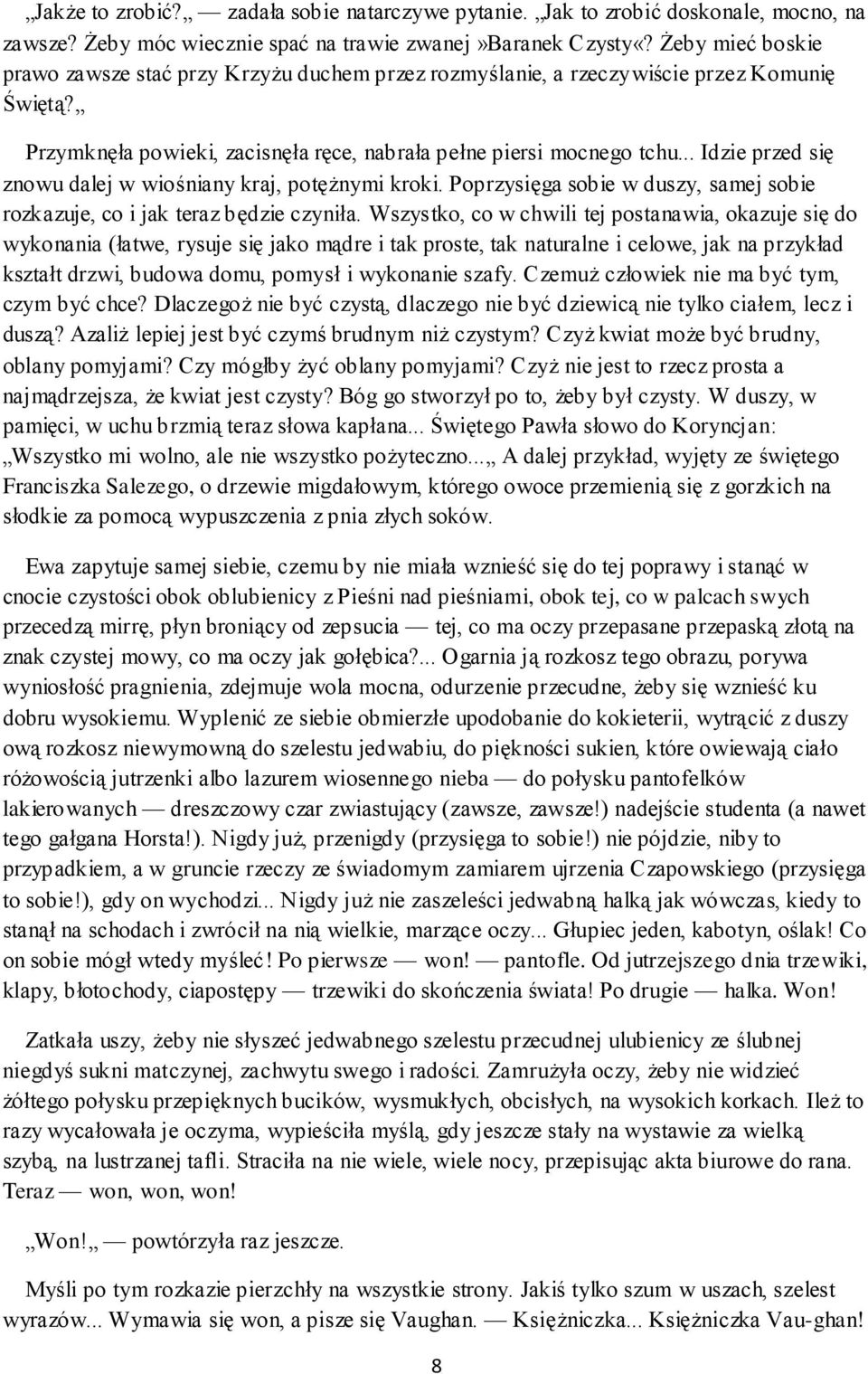 „Jakże to zrobić?„ — zadała sobie natarczywe pytanie. „Jak to zrobić doskonale, mocno, na zawsze? Żeby móc wiecznie spać na trawie zwanej»Baranek Czysty«? Żeby mieć boskie prawo zawsze stać przy Krzyżu duchem przez rozmyślanie, a rzeczywiście przez Komunię Świętą?„

Przymknęła powieki, zacisnęła ręce, nabrała pełne piersi mocnego tchu... Idzie przed się znowu dalej w wiośniany kraj, potężnymi kroki. Poprzysięga sobie w duszy, samej sobie rozkazuje, co i jak teraz będzie czyniła. Wszystko, co w chwili tej postanawia, okazuje się do wykonania (łatwe, rysuje się jako mądre i tak proste, tak naturalne i celowe, jak na przykład kształt drzwi, budowa domu, pomysł i wykonanie szafy. Czemuż człowiek nie ma być tym, czym być chce? Dlaczegoż nie być czystą, dlaczego nie być dziewicą nie tylko ciałem, lecz i duszą? Azaliż lepiej jest być czymś brudnym niż czystym? Czyż kwiat może być brudny, oblany pomyjami? Czy mógłby żyć oblany pomyjami? Czyż nie jest to rzecz prosta a najmądrzejsza, że kwiat jest czysty? Bóg go stworzył po to, żeby był czysty. W duszy, w pamięci, w uchu brzmią teraz słowa kapłana... Świętego Pawła słowo do Koryncjan: „Wszystko mi wolno, ale nie wszystko pożyteczno...„ A dalej przykład, wyjęty ze świętego Franciszka Salezego, o drzewie migdałowym, którego owoce przemienią się z gorzkich na słodkie za pomocą wypuszczenia z pnia złych soków.

Ewa zapytuje samej siebie, czemu by nie miała wznieść się do tej poprawy i stanąć w cnocie czystości obok oblubienicy z Pieśni nad pieśniami, obok tej, co w palcach swych przecedzą mirrę, płyn broniący od zepsucia — tej, co ma oczy przepasane przepaską złotą na znak czystej mowy, co ma oczy jak gołębica?... Ogarnia ją rozkosz tego obrazu, porywa wyniosłość pragnienia, zdejmuje wola mocna, odurzenie przecudne, żeby się wznieść ku dobru wysokiemu. Wyplenić ze siebie obmierzłe upodobanie do kokieterii, wytrącić z duszy ową rozkosz niewymowną do szelestu jedwabiu, do piękności sukien, które owiewają ciało różowością jutrzenki albo lazurem wiosennego nieba — do połysku pantofelków lakierowanych — dreszczowy czar zwiastujący (zawsze, zawsze!) nadejście studenta (a nawet tego gałgana Horsta!). Nigdy już, przenigdy (przysięga to sobie!) nie pójdzie, niby to przypadkiem, a w gruncie rzeczy ze świadomym zamiarem ujrzenia Czapowskiego (przysięga to sobie!), gdy on wychodzi... Nigdy już nie zaszeleści jedwabną halką jak wówczas, kiedy to stanął na schodach i zwrócił na nią wielkie, marzące oczy... Głupiec jeden, kabotyn, oślak! Co on sobie mógł wtedy myśleć! Po pierwsze — won! — pantofle. Od jutrzejszego dnia trzewiki, klapy, błotochody, ciapostępy — trzewiki do skończenia świata! Po drugie — halka. Won!

Zatkała uszy, żeby nie słyszeć jedwabnego szelestu przecudnej ulubienicy ze ślubnej niegdyś sukni matczynej, zachwytu swego i radości. Zamrużyła oczy, żeby nie widzieć żółtego połysku przepięknych bucików, wysmukłych, obcisłych, na wysokich korkach. Ileż to razy wycałowała je oczyma, wypieściła myślą, gdy jeszcze stały na wystawie za wielką szybą, na lustrzanej tafli. Straciła na nie wiele, wiele nocy, przepisując akta biurowe do rana. Teraz — won, won, won!

„Won!„ — powtórzyła raz jeszcze.

Myśli po tym rozkazie pierzchły na wszystkie strony. Jakiś tylko szum w uszach, szelest wyrazów... Wymawia się won, a pisze się Vaughan. — Księżniczka... Księżniczka Vau-ghan!

8